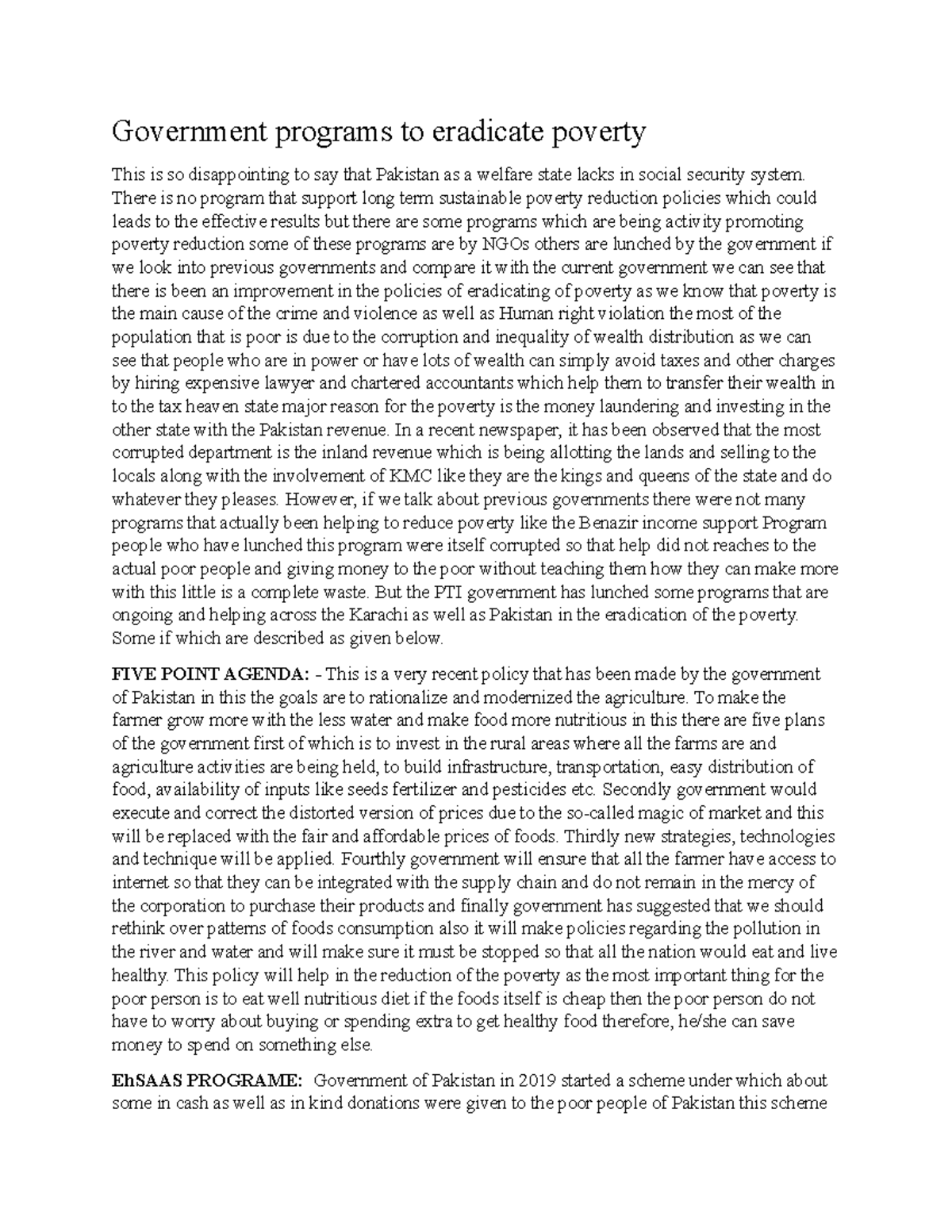 Government programs to eradicate poverty

This is so disappointing to say that Pakistan as a welfare state lacks in social security system. There is no program that support long term sustainable poverty reduction policies which could leads to the effective results but there are some programs which are being activity promoting poverty reduction some of these programs are by NGOs others are lunched by the government if we look into previous governments and compare it with the current government we can see that there is been an improvement in the policies of eradicating of poverty as we know that poverty is the main cause of the crime and violence as well as Human right violation the most of the population that is poor is due to the corruption and inequality of wealth distribution as we can see that people who are in power or have lots of wealth can simply avoid taxes and other charges by hiring expensive lawyer and chartered accountants which help them to transfer their wealth in to the tax heaven state major reason for the poverty is the money laundering and investing in the other state with the Pakistan revenue. In a recent newspaper, it has been observed that the most corrupted department is the inland revenue which is being allotting the lands and selling to the locals along with the involvement of KMC like they are the kings and queens of the state and do whatever they pleases. However, if we talk about previous governments there were not many programs that actually been helping to reduce poverty like the Benazir income support Program people who have lunched this program were itself corrupted so that help did not reaches to the actual poor people and giving money to the poor without teaching them how they can make more with this little is a complete waste. But the PTI government has lunched some programs that are ongoing and helping across the Karachi as well as Pakistan in the eradication of the poverty. Some if which are described as given below.

FIVE POINT AGENDA: - This is a very recent policy that has been made by the government of Pakistan in this the goals are to rationalize and modernized the agriculture. To make the farmer grow more with the less water and make food more nutritious in this there are five plans of the government first of which is to invest in the rural areas where all the farms are and agriculture activities are being held, to build infrastructure, transportation, easy distribution of food, availability of inputs like seeds fertilizer and pesticides etc. Secondly government would execute and correct the distorted version of prices due to the so-called magic of market and this will be replaced with the fair and affordable prices of foods. Thirdly new strategies, technologies and technique will be applied. Fourthly government will ensure that all the farmer have access to internet so that they can be integrated with the supply chain and do not remain in the mercy of the corporation to purchase their products and finally government has suggested that we should rethink over patterns of foods consumption also it will make policies regarding the pollution in the river and water and will make sure it must be stopped so that all the nation would eat and live healthy. This policy will help in the reduction of the poverty as the most important thing for the poor person is to eat well nutritious diet if the foods itself is cheap then the poor person do not have to worry about buying or spending extra to get healthy food therefore, he/she can save money to spend on something else.

EhSAAS PROGRAME: Government of Pakistan in 2019 started a scheme under which about some in cash as well as in kind donations were given to the poor people of Pakistan this scheme